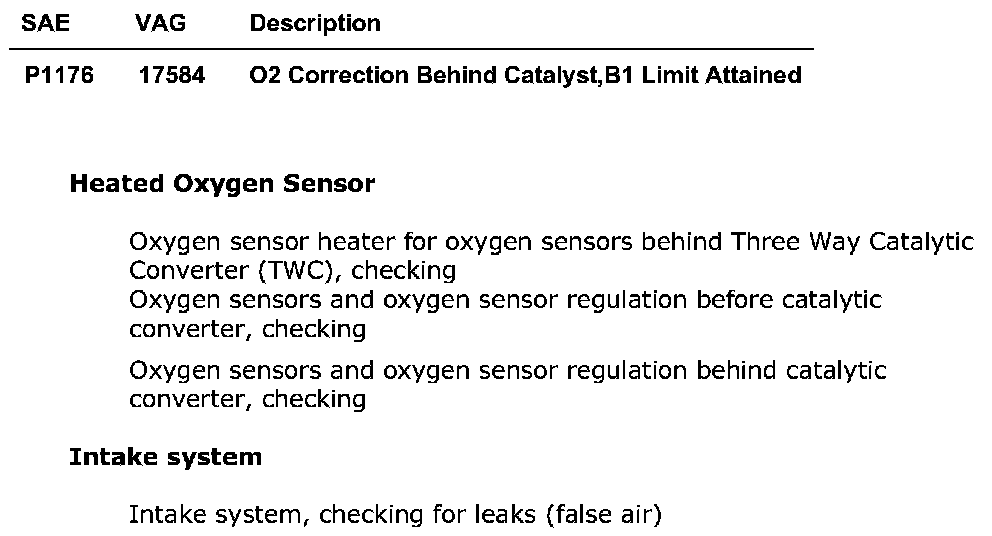 | SAE | VAG | Description |
|---|---|---|
| P1176 | 17584 | O2 Correction Behind Catalyst,B1 Limit Attained |

Heated Oxygen Sensor

Oxygen sensor heater for oxygen sensors behind Three Way Catalytic Converter (TWC), checking

Oxygen sensors and oxygen sensor regulation before catalytic converter, checking

Oxygen sensors and oxygen sensor regulation behind catalytic converter, checking

Intake system

Intake system, checking for leaks (false air)